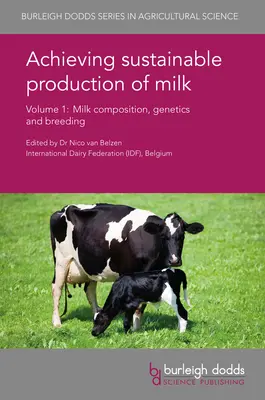 BURLEIGH DODDS SERIES IN AGRICULTURAL SCIENCE

Achieving sustainable production of milk

Volume 1: Milk composition, genetics and breeding

Edited by Dr Nico van Belzen
International Dairy Federation (IDF), Belgium

bd burleigh dodds
SCIENCE PUBLISHING